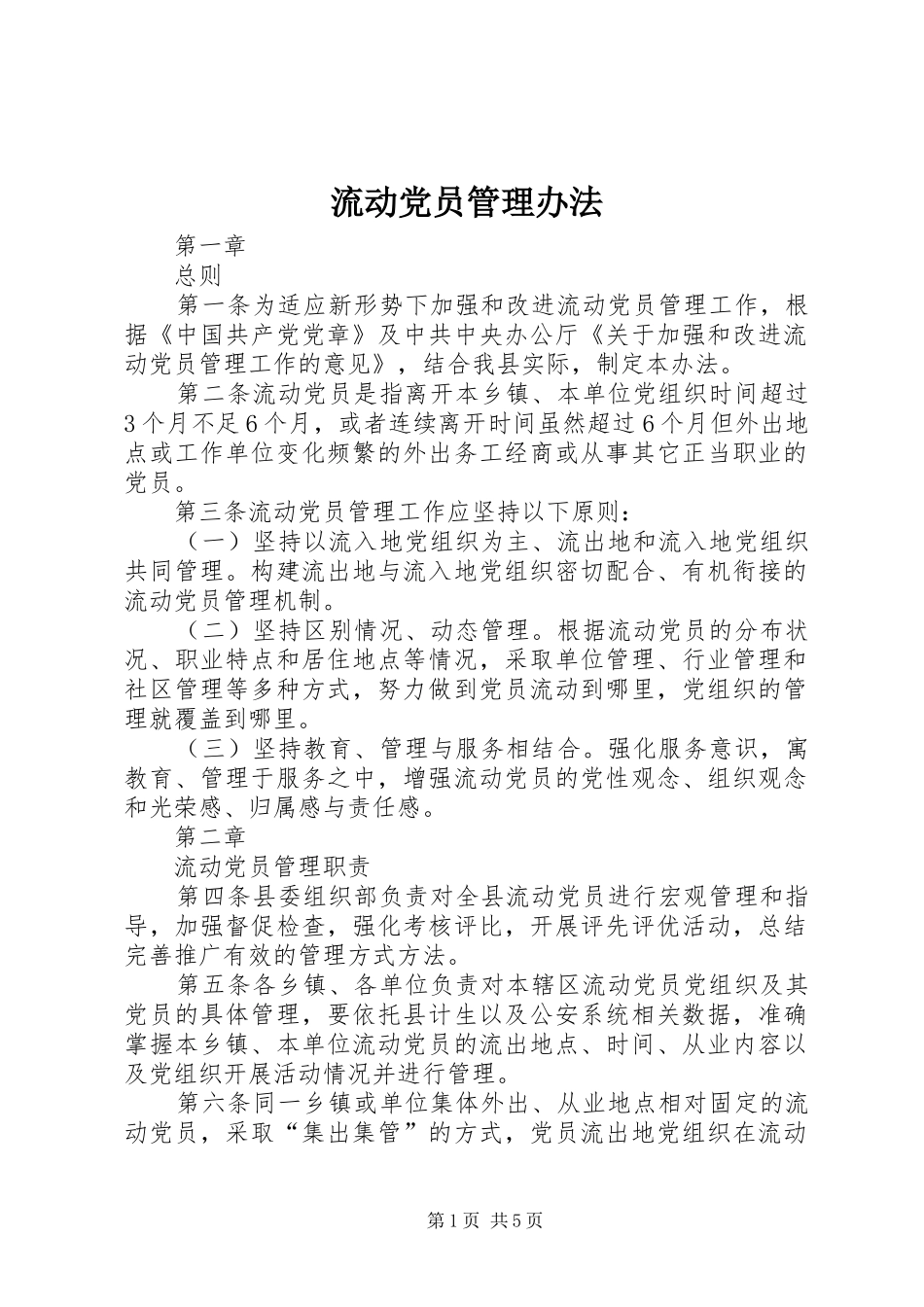 流动党员管理办法

第一章

总则

第一条为适应新形势下加强和改进流动党员管理工作，根据《中国共产党党章》及中共中央办公厅《关于加强和改进流动党员管理工作的意见》，结合我县实际，制定本办法。

第二条流动党员是指离开本乡镇、本单位党组织时间超过3个月不足6个月，或者连续离开时间虽然超过6个月但外出地点或工作单位变化频繁的外出务工经商或从事其它正当职业的党员。

第三条流动党员管理工作应坚持以下原则：

（一）坚持以流入地党组织为主、流出地和流入地党组织共同管理。构建流出地与流入地党组织密切配合、有机衔接的流动党员管理机制。

（二）坚持区别情况、动态管理。根据流动党员的分布状况、职业特点和居住地点等情况，采取单位管理、行业管理和社区管理等多种方式，努力做到党员流动到哪里，党组织的管理就覆盖到哪里。

（三）坚持教育、管理与服务相结合。强化服务意识，寓教育、管理于服务之中，增强流动党员的党性观念、组织观念和光荣感、归属感与责任感。

第二章

流动党员管理职责

第四条县委组织部负责对全县流动党员进行宏观管理和指导，加强督促检查，强化考核评比，开展评先评优活动，总结完善推广有效的管理方式方法。

第五条各乡镇、各单位负责对本辖区流动党员党组织及其党员的具体管理，要依托县计生以及公安系统相关数据，准确掌握本乡镇、本单位流动党员的流出地点、时间、从业内容以及党组织开展活动情况并进行管理。

第六条同一乡镇或单位集体外出、从业地点相对固定的流动党员，采取“集出集管”的方式，党员流出地党组织在流动

第1页 共5页